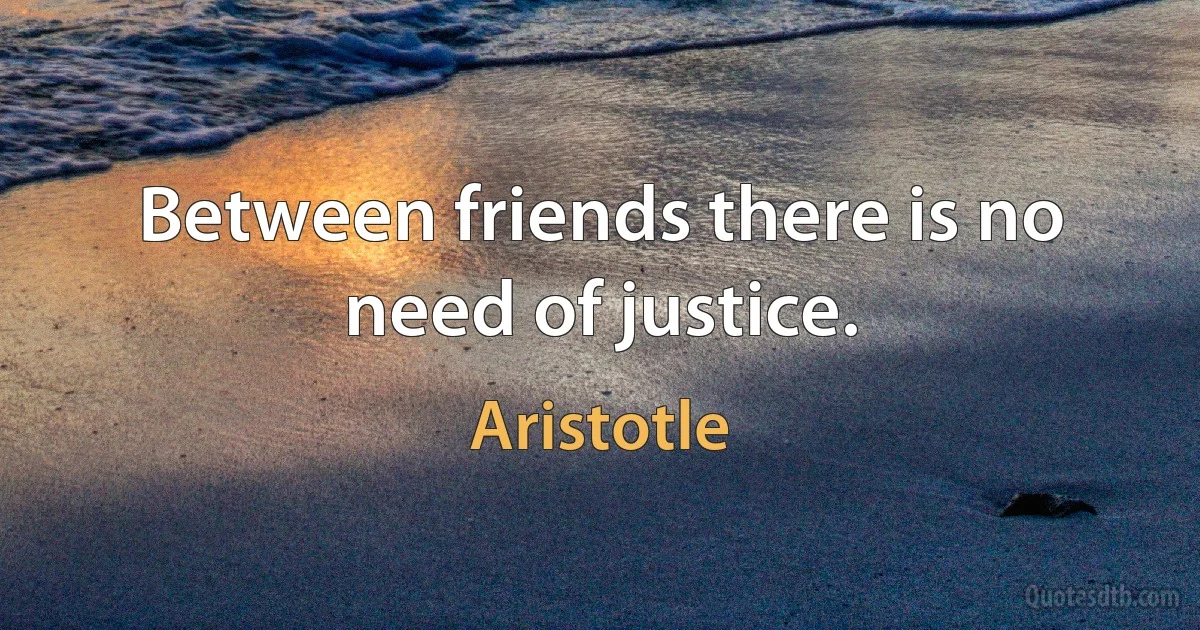 Between friends there is no need of justice.

Aristotle

Quotesdtb.com